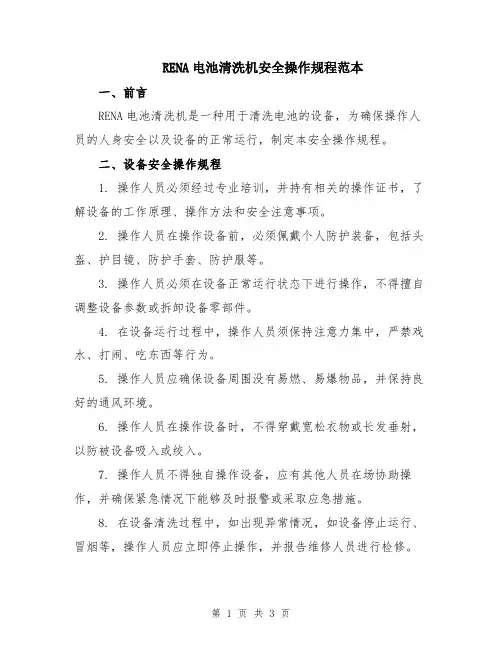 RENA 电池清洗机安全操作规程范本

一、前言

RENA 电池清洗机是一种用于清洗电池的设备，为确保操作人员的人身安全以及设备的正常运行，制定本安全操作规程。

二、设备安全操作规程

1. 操作人员必须经过专业培训，并持有相关的操作证书，了解设备的工作原理、操作方法和安全注意事项。

2. 操作人员在操作设备前，必须佩戴个人防护装备，包括头盔、护目镜、防护手套、防护服等。

3. 操作人员必须在设备正常运行状态下进行操作，不得擅自调整设备参数或拆卸设备零部件。

4. 在设备运行过程中，操作人员须保持注意力集中，严禁戏水、打闹、吃东西等行为。

5. 操作人员应确保设备周围没有易燃、易爆物品，并保持良好的通风环境。

6. 操作人员在操作设备时，不得穿戴宽松衣物或长发垂射，以防被设备吸入或绞入。

7. 操作人员不得独自操作设备，应有其他人员在场协助操作，并确保紧急情况下能够及时报警或采取应急措施。

8. 在设备清洗过程中，如出现异常情况，如设备停止运行、冒烟等，操作人员应立即停止操作，并报告维修人员进行检修。

第 1 页 共 3 页